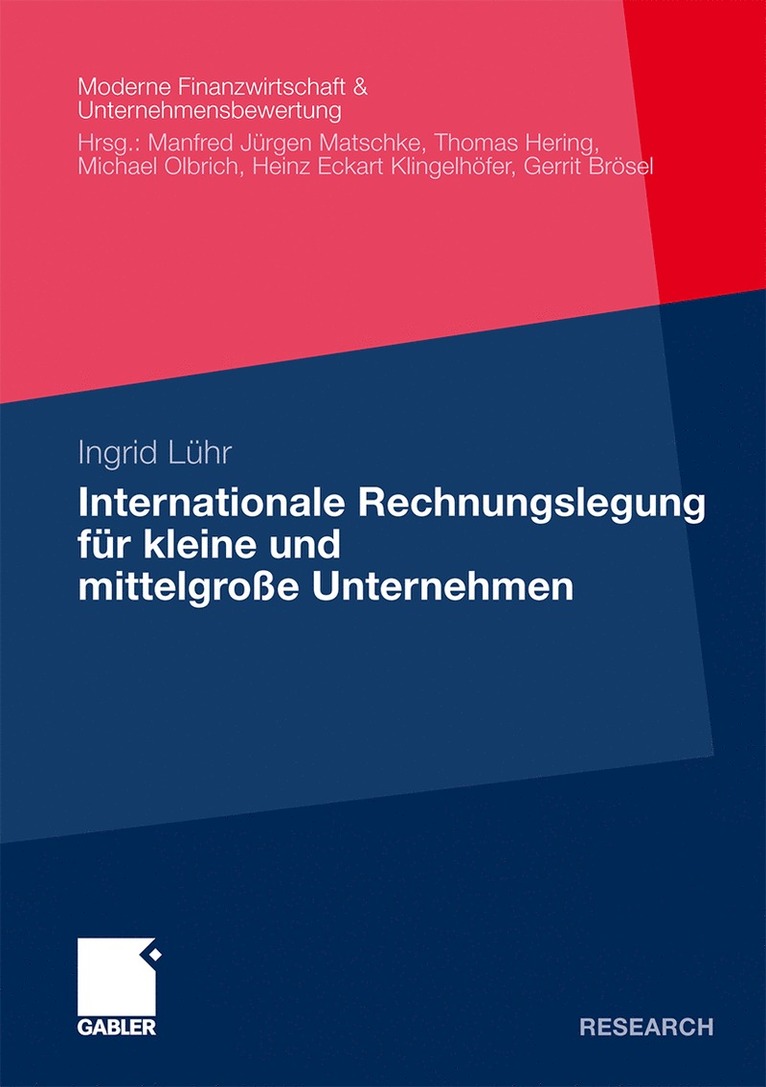 Moderne Finanzwirtschaft & Unternehmensbewertung
Hrsg.: Manfred Jürgen Matschke, Thomas Hering, Michael Olbrich, Heinz Eckart Klingelhöfer, Gerrit Brösel

Ingrid Lühr

Internationale Rechnungslegung für kleine und mittelgroße Unternehmen

GABLER

RESEARCH